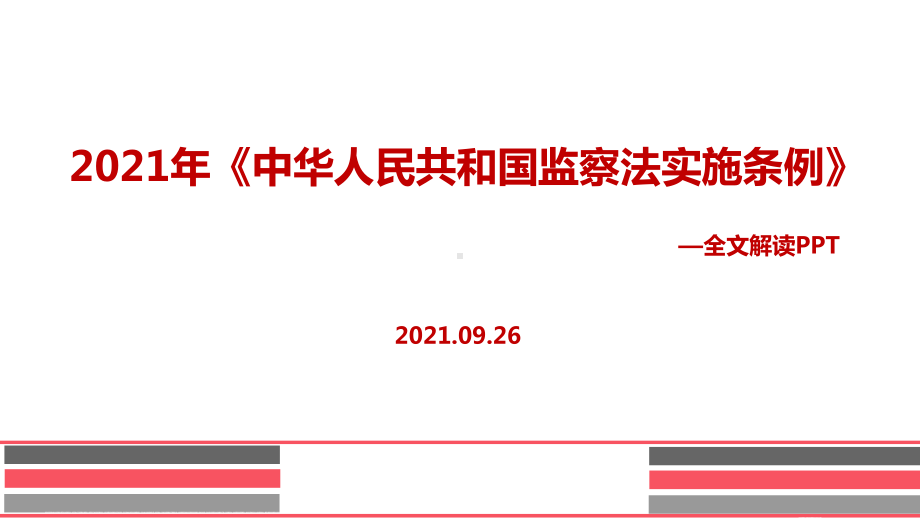 2021年《中华人民共和国监察法实施条例》

—全文解读PPT

2021.09.26